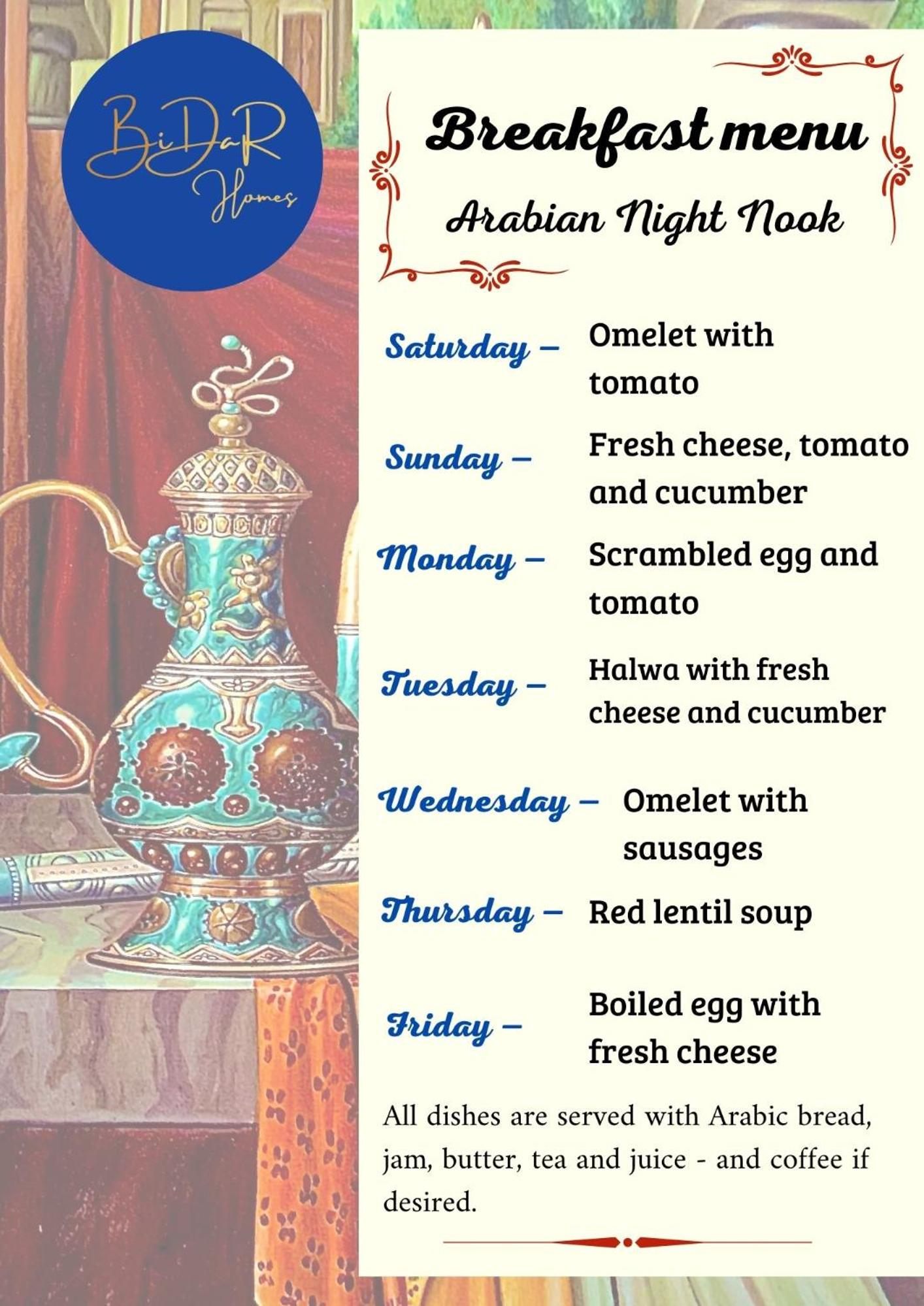 BiDaR Homes

Breakfast menu

Arabian Night Nook

Saturday – Omelet with tomato

Sunday – Fresh cheese, tomato and cucumber

Monday – Scrambled egg and tomato

Tuesday – Halwa with fresh cheese and cucumber

Wednesday – Omelet with sausages

Thursday – Red lentil soup

Friday – Boiled egg with fresh cheese

All dishes are served with Arabic bread, jam, butter, tea and juice - and coffee if desired.